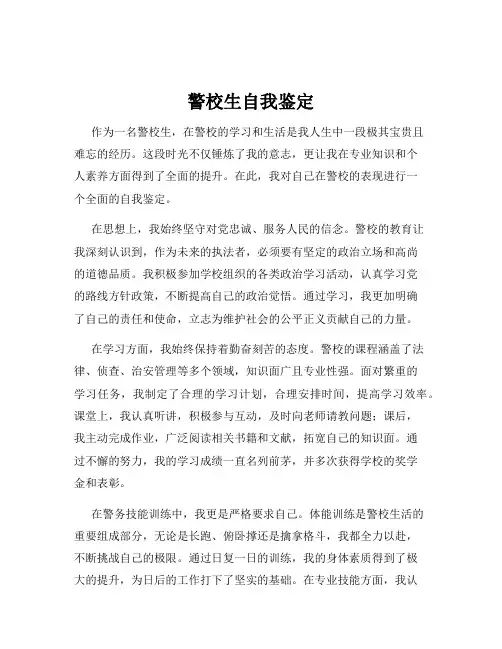 警校生自我鉴定

作为一名警校生，在警校的学习和生活是我人生中一段极其宝贵且难忘的经历。这段时光不仅锤炼了我的意志，更让我在专业知识和个人素养方面得到了全面的提升。在此，我对自己在警校的表现进行一个全面的自我鉴定。

在思想上，我始终坚守对党忠诚、服务人民的信念。警校的教育让我深刻认识到，作为未来的执法者，必须要有坚定的政治立场和高尚的道德品质。我积极参加学校组织的各类政治学习活动，认真学习党的路线方针政策，不断提高自己的政治觉悟。通过学习，我更加明确了自己的责任和使命，立志为维护社会的公平正义贡献自己的力量。

在学习方面，我始终保持着勤奋刻苦的态度。警校的课程涵盖了法律、侦查、治安管理等多个领域，知识面广且专业性强。面对繁重的学习任务，我制定了合理的学习计划，合理安排时间，提高学习效率。课堂上，我认真听讲，积极参与互动，及时向老师请教问题；课后，我主动完成作业，广泛阅读相关书籍和文献，拓宽自己的知识面。通过不懈的努力，我的学习成绩一直名列前茅，并多次获得学校的奖学金和表彰。

在警务技能训练中，我更是严格要求自己。体能训练是警校生活的重要组成部分，无论是长跑、俯卧撑还是擒拿格斗，我都全力以赴，不断挑战自己的极限。通过日复一日的训练，我的身体素质得到了极大的提升，为日后的工作打下了坚实的基础。在专业技能方面，我认